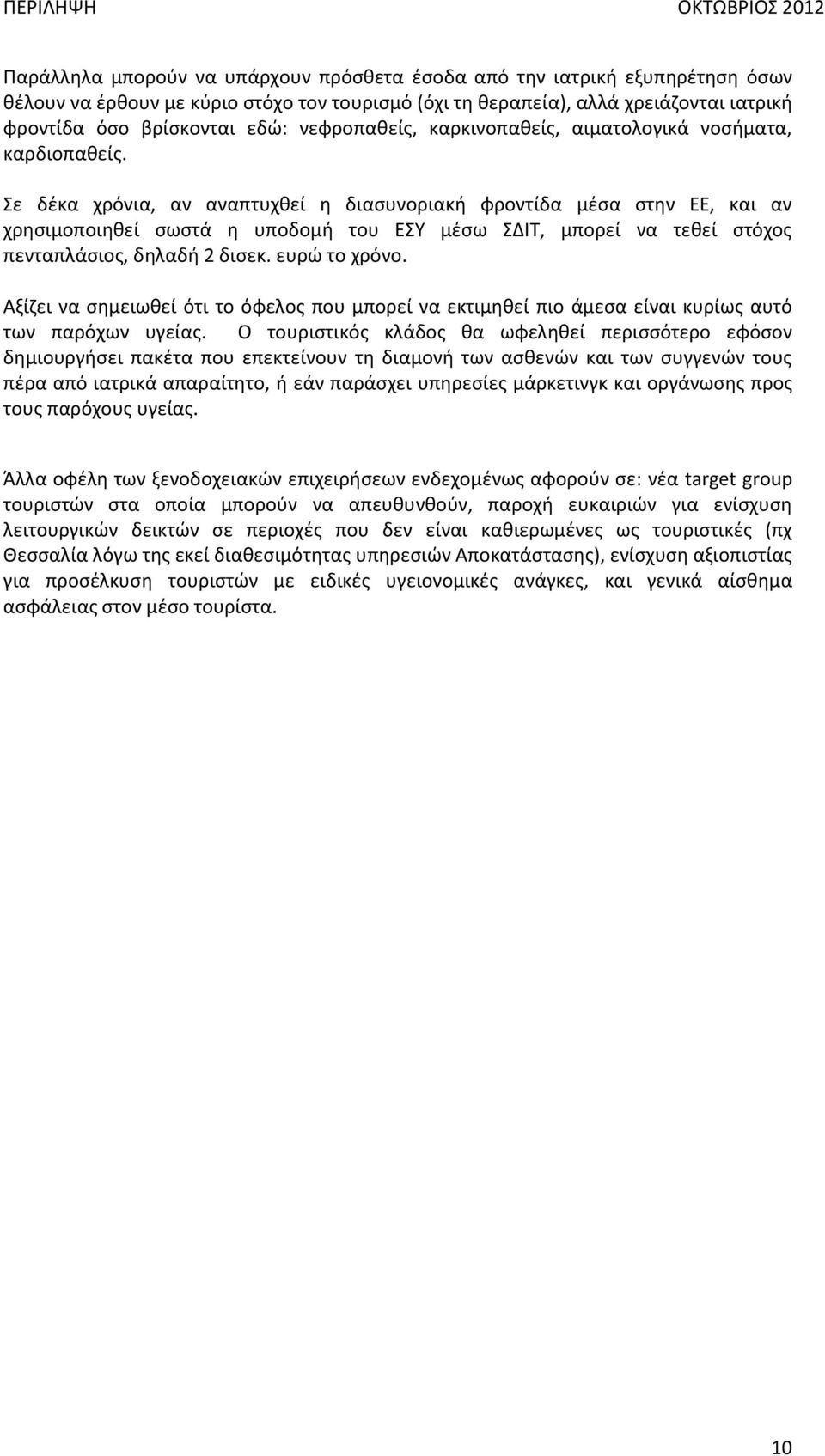 ΠΕΡΙΛΗΨΗ ΟΚΤΩΒΡΙΟΣ 2012

Παράλληλα μπορούν να υπάρχουν πρόσθετα έσοδα από την ιατρική εξυπηρέτηση όσων θέλουν να έρθουν με κύριο στόχο τον τουρισμό (όχι τη θεραπεία), αλλά χρειάζονται ιατρική φροντίδα όσο βρίσκονται εδώ: νεφροπαθείς, καρκινοπαθείς, αιματολογικά νοσήματα, καρδιοπαθείς.

Σε δέκα χρόνια, αν αναπτυχθεί η διασυνοριακή φροντίδα μέσα στην ΕΕ, και αν χρησιμοποιηθεί σωστά η υποδομή του ΕΣΥ μέσω ΣΔΙΤ, μπορεί να τεθεί στόχος πενταπλάσιος, δηλαδή 2 δισεκ. ευρώ το χρόνο.

Αξίζει να σημειωθεί ότι το όφελος που μπορεί να εκτιμηθεί πιο άμεσα είναι κυρίως αυτό των παρόχων υγείας. Ο τουριστικός κλάδος θα ωφεληθεί περισσότερο εφόσον δημιουργήσει πακέτα που επεκτείνουν τη διαμονή των ασθενών και των συγγενών τους πέρα από ιατρικά απαραίτητο, ή εάν παράσχει υπηρεσίες μάρκετινγκ και οργάνωσης προς τους παρόχους υγείας.

Άλλα οφέλη των ξενοδοχειακών επιχειρήσεων ενδεχομένως αφορούν σε: νέα target group τουριστών στα οποία μπορούν να απευθυνθούν, παροχή ευκαιριών για ενίσχυση λειτουργικών δεικτών σε περιοχές που δεν είναι καθιερωμένες ως τουριστικές (πχ Θεσσαλία λόγω της εκεί διαθεσιμότητας υπηρεσιών Αποκατάστασης), ενίσχυση αξιοπιστίας για προσέλκυση τουριστών με ειδικές υγειονομικές ανάγκες, και γενικά αίσθημα ασφάλειας στον μέσο τουρίστα.

10